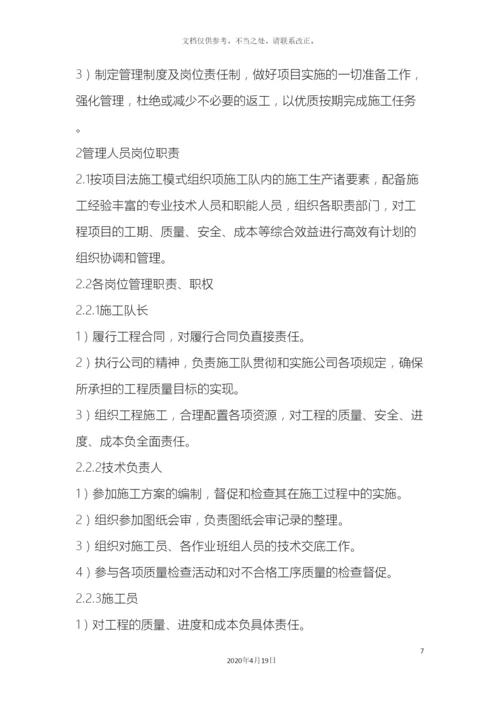 文档仅供参考，不当之处，请联系改正。

3）制定管理制度及岗位责任制，做好项目实施的一切准备工作，强化管理，杜绝或减少不必要的返工，以优质按期完成施工任务。

2管理人员岗位职责

2.1按项目法施工模式组织项施工队内的施工生产诸要素，配备施工经验丰富的专业技术人员和职能人员，组织各职责部门，对工程项目的工期、质量、安全、成本等综合效益进行高效有计划的组织协调和管理。

2.2各岗位管理职责、职权

2.2.1施工队长

1）履行工程合同，对履行合同负直接责任。

2）执行公司的精神，负责施工队贯彻和实施公司各项规定，确保所承担的工程质量目标的实现。

3）组织工程施工，合理配置各项资源，对工程的质量、安全、进度、成本负全面责任。

2.2.2技术负责人

1）参加施工方案的编制，督促和检查其在施工过程中的实施。

2）组织参加图纸会审，负责图纸会审记录的整理。

3）组织对施工员、各作业班组人员的技术交底工作。

4）参与各项质量检查活动和对不合格工序质量的检查督促。

2.2.3施工员

1）对工程的质量、进度和成本负具体责任。

7

2020年4月19日